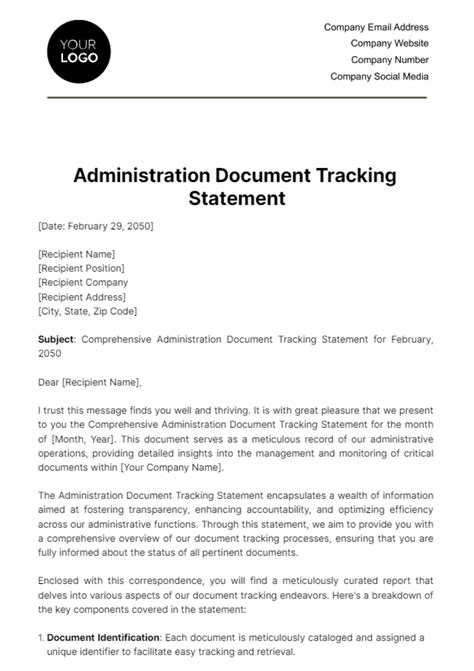 YOUR
LOGO

Company Email Address
Company Website
Company Number
Company Social Media

Administration Document Tracking Statement

[Date: February 29, 2050]

[Recipient Name]
[Recipient Position]
[Recipient Company
[Recipient Address]
[City, State, Zip Code]

Subject: Comprehensive Administration Document Tracking Statement for February, 2050

Dear [Recipient Name],

I trust this message finds you well and thriving. It is with great pleasure that we present to you the Comprehensive Administration Document Tracking Statement for the month of [Month, Year]. This document serves as a meticulous record of our administrative operations, providing detailed insights into the management and monitoring of critical documents within [Your Company Name].

The Administration Document Tracking Statement encapsulates a wealth of information aimed at fostering transparency, enhancing accountability, and optimizing efficiency across our administrative functions. Through this statement, we aim to provide you with a comprehensive overview of our document tracking processes, ensuring that you are fully informed about the status of all pertinent documents.

Enclosed with this correspondence, you will find a meticulously curated report that delves into various aspects of our document tracking endeavors. Here's a breakdown of the key components covered in the statement:

1. Document Identification: Each document is meticulously cataloged and assigned a unique identifier to facilitate easy tracking and retrieval.